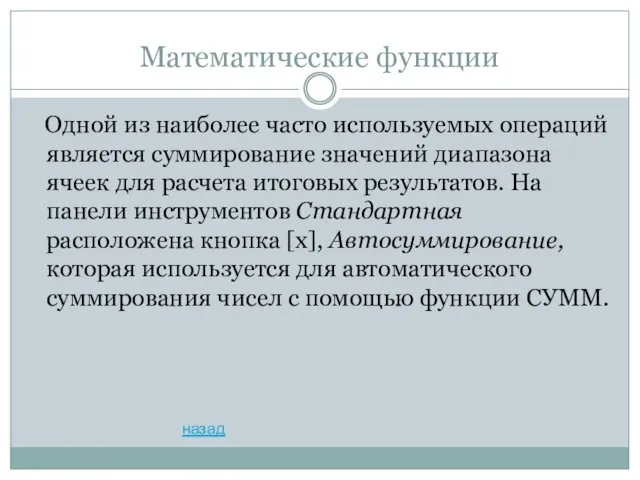 Математические функции

Одной из наиболее часто используемых операций является суммирование значений диапазона ячеек для расчета итоговых результатов. На панели инструментов Стандартная расположена кнопка [x], Автосуммирование, которая используется для автоматического суммирования чисел с помощью функции СУММ.

назад